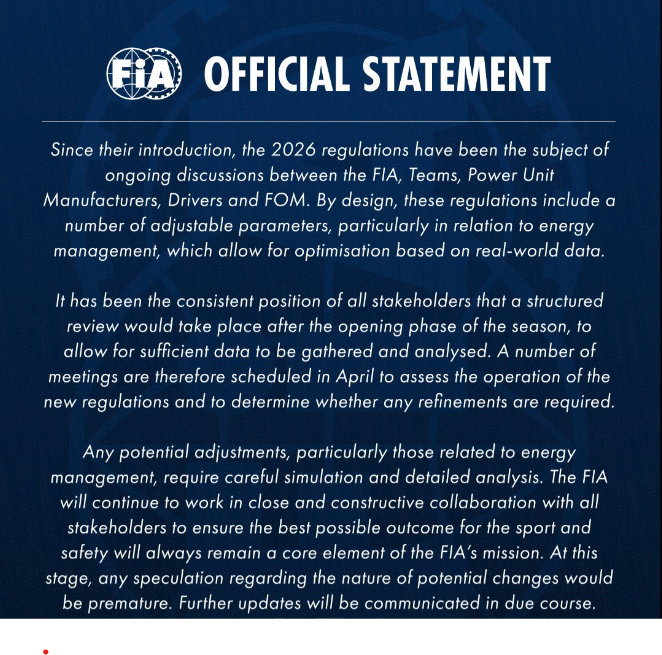 FIA OFFICIAL STATEMENT

Since their introduction, the 2026 regulations have been the subject of ongoing discussions between the FIA, Teams, Power Unit Manufacturers, Drivers and FOM. By design, these regulations include a number of adjustable parameters, particularly in relation to energy management, which allow for optimisation based on real-world data.

It has been the consistent position of all stakeholders that a structured review would take place after the opening phase of the season, to allow for sufficient data to be gathered and analysed. A number of meetings are therefore scheduled in April to assess the operation of the new regulations and to determine whether any refinements are required.

Any potential adjustments, particularly those related to energy management, require careful simulation and detailed analysis. The FIA will continue to work in close and constructive collaboration with all stakeholders to ensure the best possible outcome for the sport and safety will always remain a core element of the FIA's mission. At this stage, any speculation regarding the nature of potential changes would be premature. Further updates will be communicated in due course.